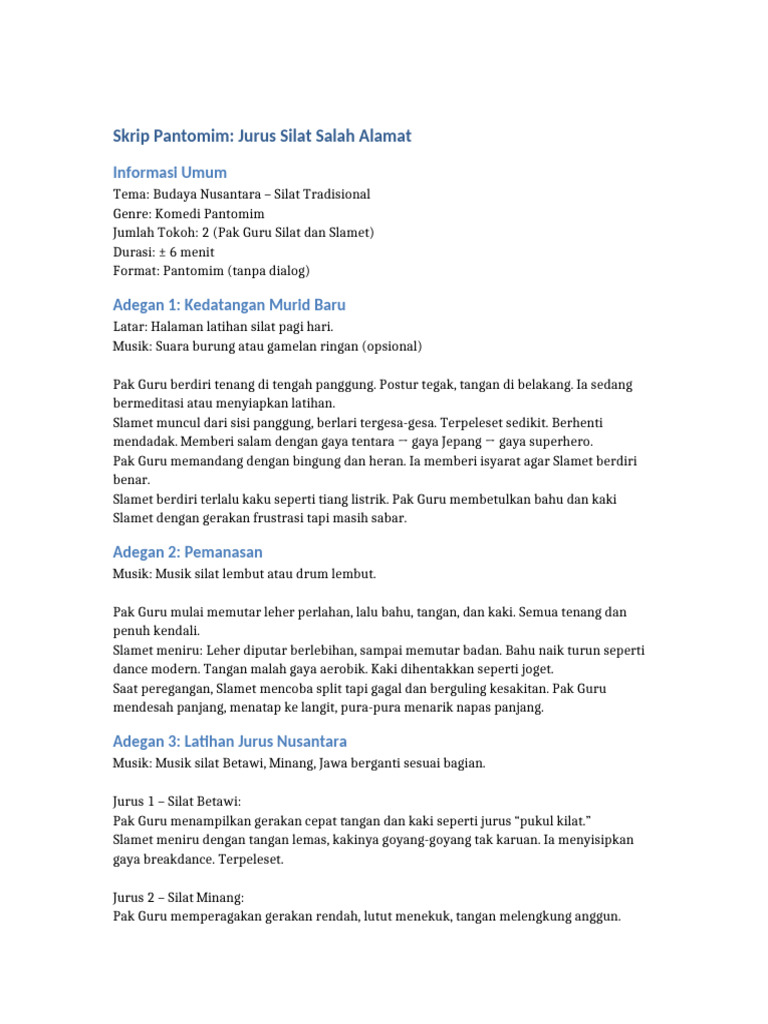 Skrip Pantomim: Jurus Silat Salah Alamat

Informasi Umum
Tema: Budaya Nusantara – Silat Tradisional
Genre: Komedi Pantomim
Jumlah Tokoh: 2 (Pak Guru Silat dan Slamet)
Durasi: ± 6 menit
Format: Pantomim (tanpa dialog)

Adegan 1: Kedatangan Murid Baru
Latar: Halaman latihan silat pagi hari.
Musik: Suara burung atau gamelan ringan (opsional)

Pak Guru berdiri tenang di tengah panggung. Postur tegak, tangan di belakang. Ia sedang bermeditasi atau menyiapkan latihan.
Slamet muncul dari sisi panggung, berlari tergesa-gesa. Terpeleset sedikit. Berhenti mendadak. Memberi salam dengan gaya tentara → gaya Jepang → gaya superhero.
Pak Guru memandang dengan bingung dan heran. Ia memberi isyarat agar Slamet berdiri benar.
Slamet berdiri terlalu kaku seperti tiang listrik. Pak Guru membetulkan bahu dan kaki Slamet dengan gerakan frustrasi tapi masih sabar.

Adegan 2: Pemanasan
Musik: Musik silat lembut atau drum lembut.

Pak Guru mulai memutar leher perlahan, lalu bahu, tangan, dan kaki. Semua tenang dan penuh kendali.
Slamet meniru: Leher diputar berlebihan, sampai memutar badan. Bahu naik turun seperti dance modern. Tangan malah gaya aerobik. Kaki dihentakkan seperti joget.
Saat peregangan, Slamet mencoba split tapi gagal dan berguling kesakitan. Pak Guru mendesah panjang, menatap ke langit, pura-pura menarik napas panjang.

Adegan 3: Latihan Jurus Nusantara
Musik: Musik silat Betawi, Minang, Jawa berganti sesuai bagian.

Jurus 1 – Silat Betawi:
Pak Guru menampilkan gerakan cepat tangan dan kaki seperti jurus “pukul kilat.”
Slamet meniru dengan tangan lemas, kakinya goyang-goyang tak karuan. Ia menyisipkan gaya breakdance. Terpeleset.

Jurus 2 – Silat Minang:
Pak Guru memperagakan gerakan rendah, lutut menekuk, tangan melengkung anggun.